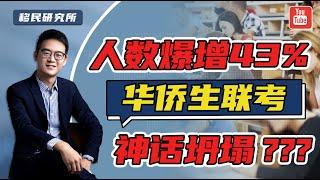 移民研究所

You Tube

人数爆增43%

华侨生联考

神话坍塌???